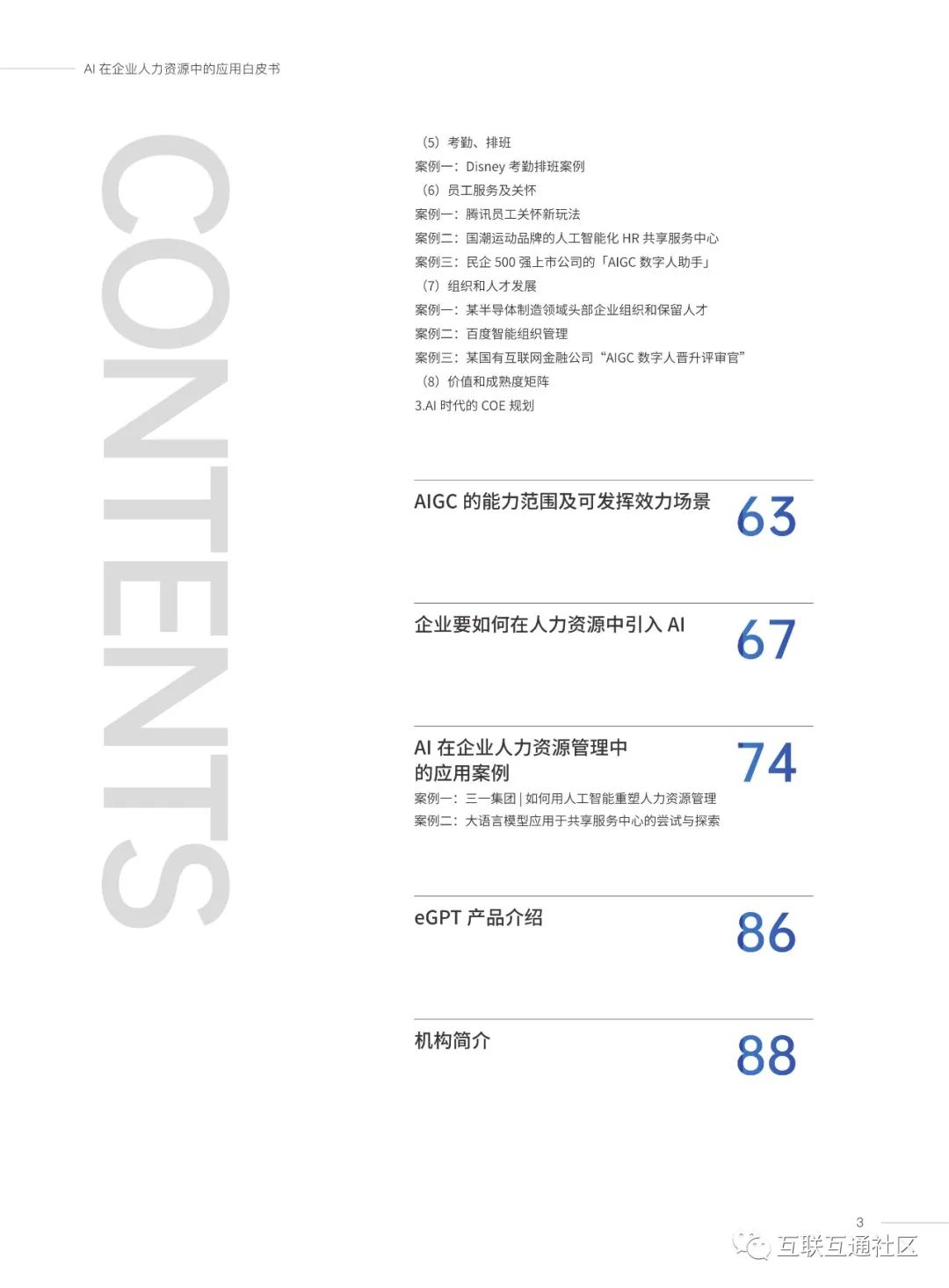 AI 在企业人力资源中的应用白皮书

CONTENTS

（5）考勤、排班
案例一：Disney 考勤排班案例
（6）员工服务及关怀
案例一：腾讯员工关怀新玩法
案例二：国潮运动品牌的人工智能化 HR 共享服务中心
案例三：民企 500 强上市公司的「AIGC 数字人助手」
（7）组织和人才发展
案例一：某半导体制造领域头部企业组织和保留人才
案例二：百度智能组织管理
案例三：某国有互联网金融公司“AIGC 数字人晋升评审官”
（8）价值和成熟度矩阵
3.AI 时代的 COE 规划

AIGC 的能力范围及可发挥效力场景 63

企业要如何在人力资源中引入 AI 67

AI 在企业人力资源管理中的应用案例 74
案例一：三一集团 | 如何用人工智能重塑人力资源管理
案例二：大语言模型应用于共享服务中心的尝试与探索

eGPT 产品介绍 86

机构简介 88

3

互联互通社区